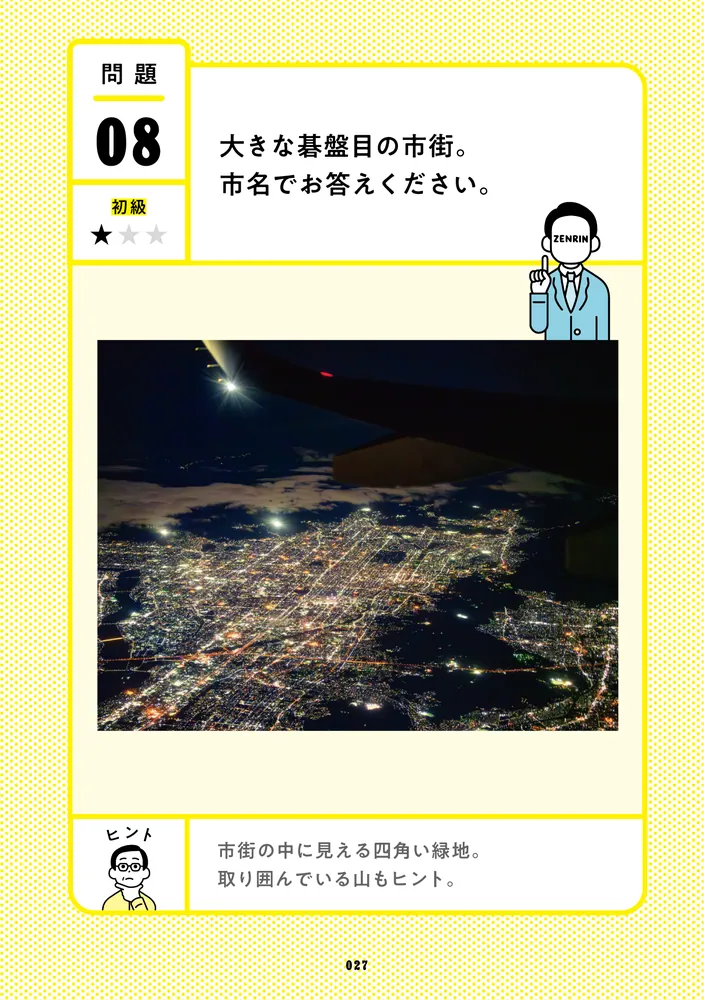 問題

08

初級
★★★

大きな碁盤目の市街。
市名でお答えください。

ZENRIN

ヒント

市街の中に見える四角い緑地。
取り囲んでいる山もヒント。

027